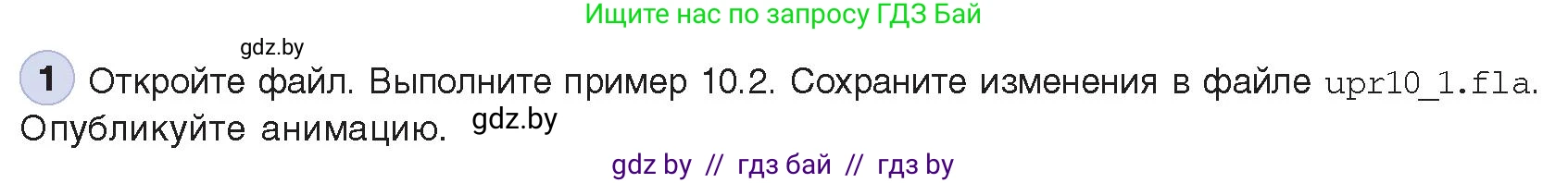 Ищите нас по запросу ГДЗ Бай

gdz.by

1 Откройте файл. Выполните пример 10.2. Сохраните изменения в файле upr10_1.fla. Опубликуйте анимацию. gdz.by

gdz by // гдз бай // гдз by